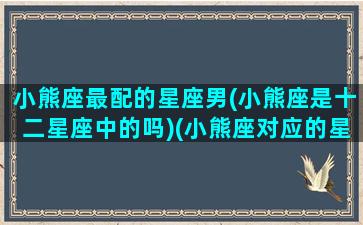 小熊座最配的星座男(小熊座是十二星座中的吗)(小熊座对应的星